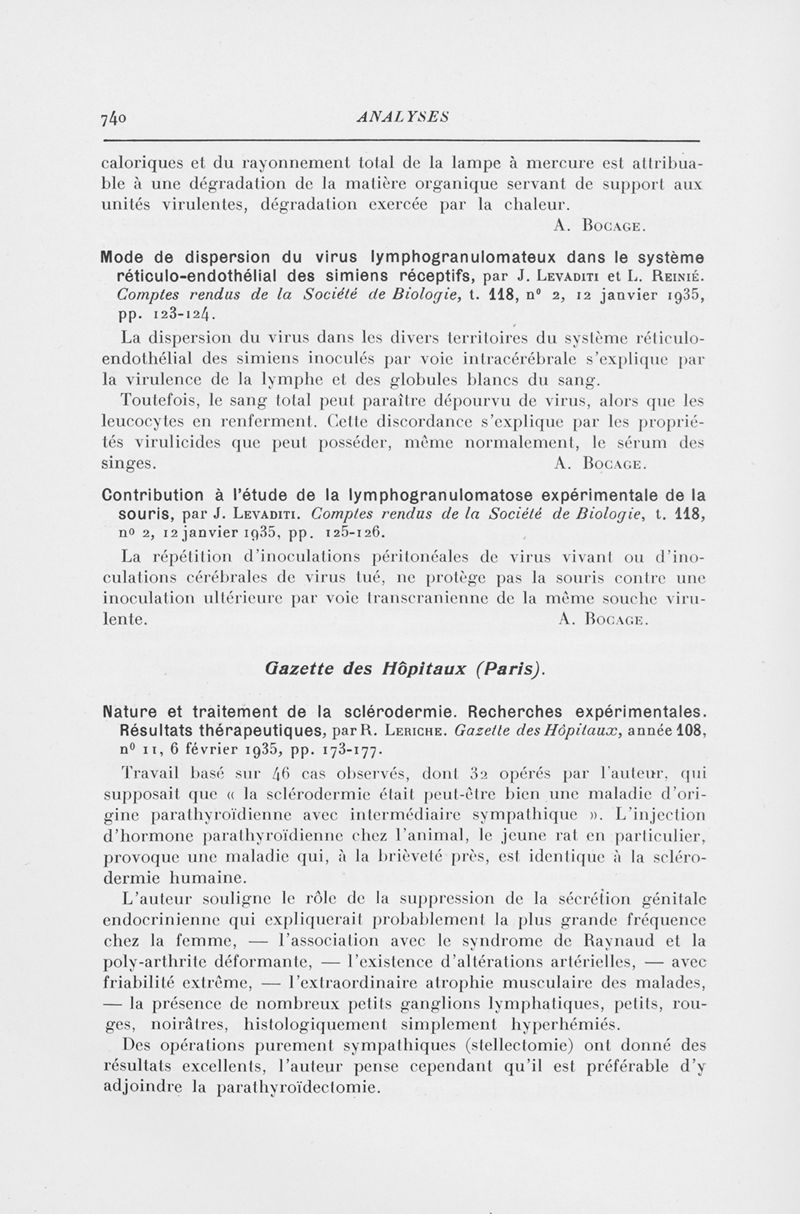 740 ANALYSES

caloriques et du rayonnement total de la lampe à mercure est attribuable à une dégradation de la matière organique servant de support aux unités virulentes, dégradation exercée par la chaleur.
A. Bocage.

Mode de dispersion du virus lymphogranulomateux dans le système réticulo-endothélial des simiens réceptifs, par J. Levaditi et L. Reinié. Comptes rendus de la Société de Biologie, t. 118, n° 2, 12 janvier 1935, pp. 123-124.

La dispersion du virus dans les divers territoires du système réticulo-endothélial des simiens inoculés par voie intracérébrale s'explique par la virulence de la lymphe et des globules blancs du sang.

Toutefois, le sang total peut paraître dépourvu de virus, alors que les leucocytes en renferment. Cette discordance s'explique par les propriétés virulicides que peut posséder, même normalement, le sérum des singes.
A. Bocage.

Contribution à l'étude de la lymphogranulomatose expérimentale de la souris, par J. Levaditi. Comptes rendus de la Société de Biologie, t. 118, n° 2, 12 janvier 1935, pp. 125-126.

La répétition d'inoculations péritonéales de virus vivant ou d'inoculations cérébrales de virus tué, ne protège pas la souris contre une inoculation ultérieure par voie transcranienne de la même souche virulente.
A. Bocage.

Gazette des Hôpitaux (Paris).

Nature et traitement de la sclérodermie. Recherches expérimentales. Résultats thérapeutiques, par R. Leriche. Gazette des Hôpitaux, année 108, n° 11, 6 février 1935, pp. 173-177.

Travail basé sur 46 cas observés, dont 32 opérés par l'auteur, qui supposait que « la sclérodermie était peut-être bien une maladie d'origine parathyroïdienne avec intermédiaire sympathique ». L'injection d'hormone parathyroïdienne chez l'animal, le jeune rat en particulier, provoque une maladie qui, à la brièveté près, est identique à la sclérodermie humaine.

L'auteur souligne le rôle de la suppression de la sécrétion génitale endocrinienne qui expliquerait probablement la plus grande fréquence chez la femme, — l'association avec le syndrome de Raynaud et la poly-arthrite déformante, — l'existence d'altérations artérielles, — avec friabilité extrême, — l'extraordinaire atrophie musculaire des malades, — la présence de nombreux petits ganglions lymphatiques, petits, rouges, noirâtres, histologiquement simplement hyperhémiés.

Des opérations purement sympathiques (stellectomie) ont donné des résultats excellents, l'auteur pense cependant qu'il est préférable d'y adjoindre la parathyroïdectomie.